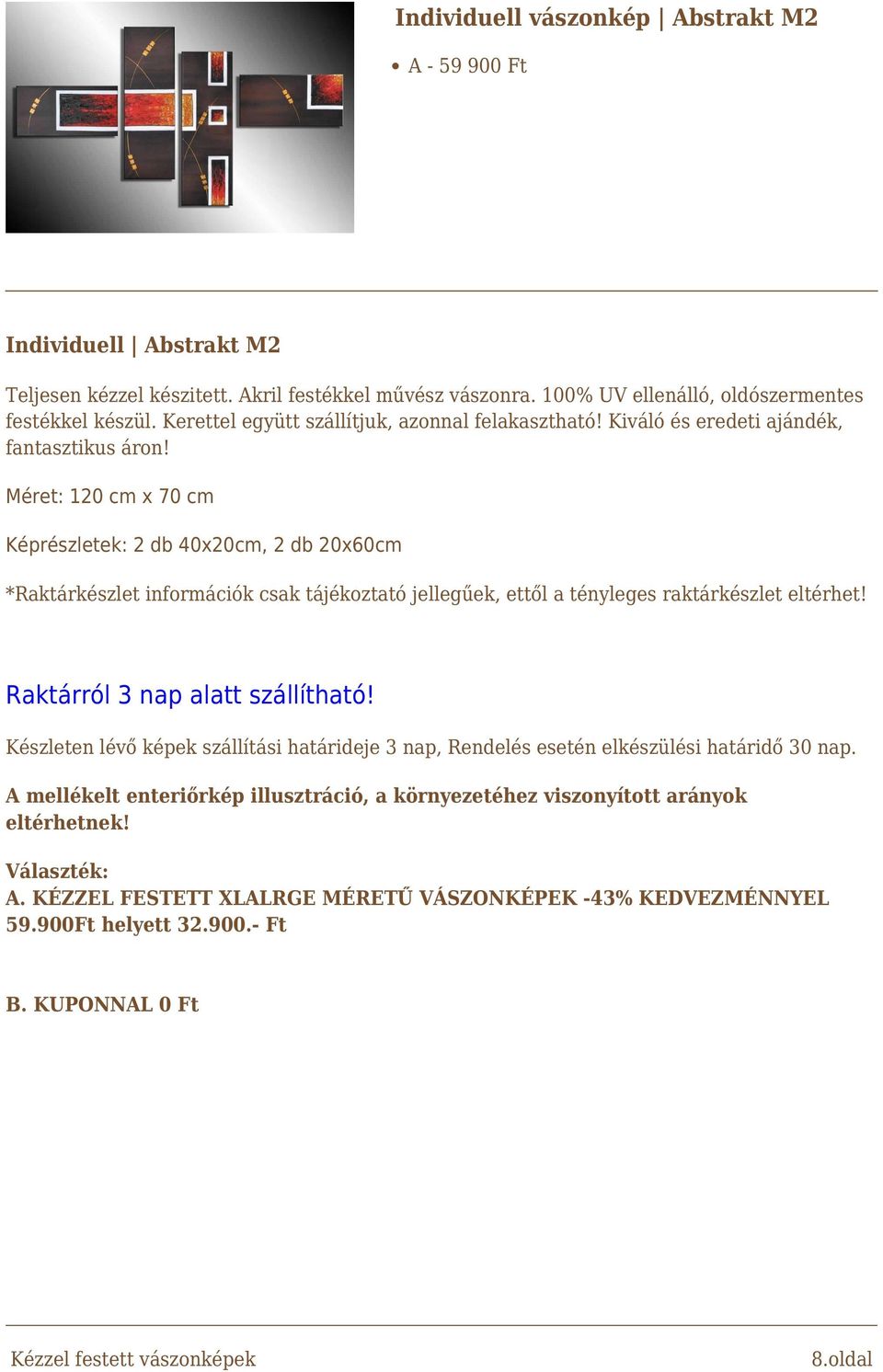 Individuell vászonkép | Abstrakt M2

• A - 59 900 Ft

Individuell | Abstrakt M2

Teljesen kézzel készitett. Akril festékkel művész vászonra. 100% UV ellenálló, oldószermentes festékkel készül. Kerettel együtt szállítjuk, azonnal felakasztható! Kiváló és eredeti ajándék, fantasztikus áron!

Méret: 120 cm x 70 cm

Képrészletek: 2 db 40x20cm, 2 db 20x60cm

*Raktárkészlet információk csak tájékoztató jellegűek, ettől a tényleges raktárkészlet eltérhet!

Raktárról 3 nap alatt szállítható!

Készleten lévő képek szállítási határideje 3 nap, Rendelés esetén elkészülési határidő 30 nap.

A mellékelt enteriőrkép illusztráció, a környezetéhez viszonyított arányok eltérhetnek!

Választék:
A. KÉZZEL FESTETT XLALRGE MÉRETŰ VÁSZONKÉPEK -43% KEDVEZMÉNNYEL 59.900Ft helyett 32.900.- Ft

B. KUPONNAL 0 Ft

Kézzel festett vászonképek

8.oldal